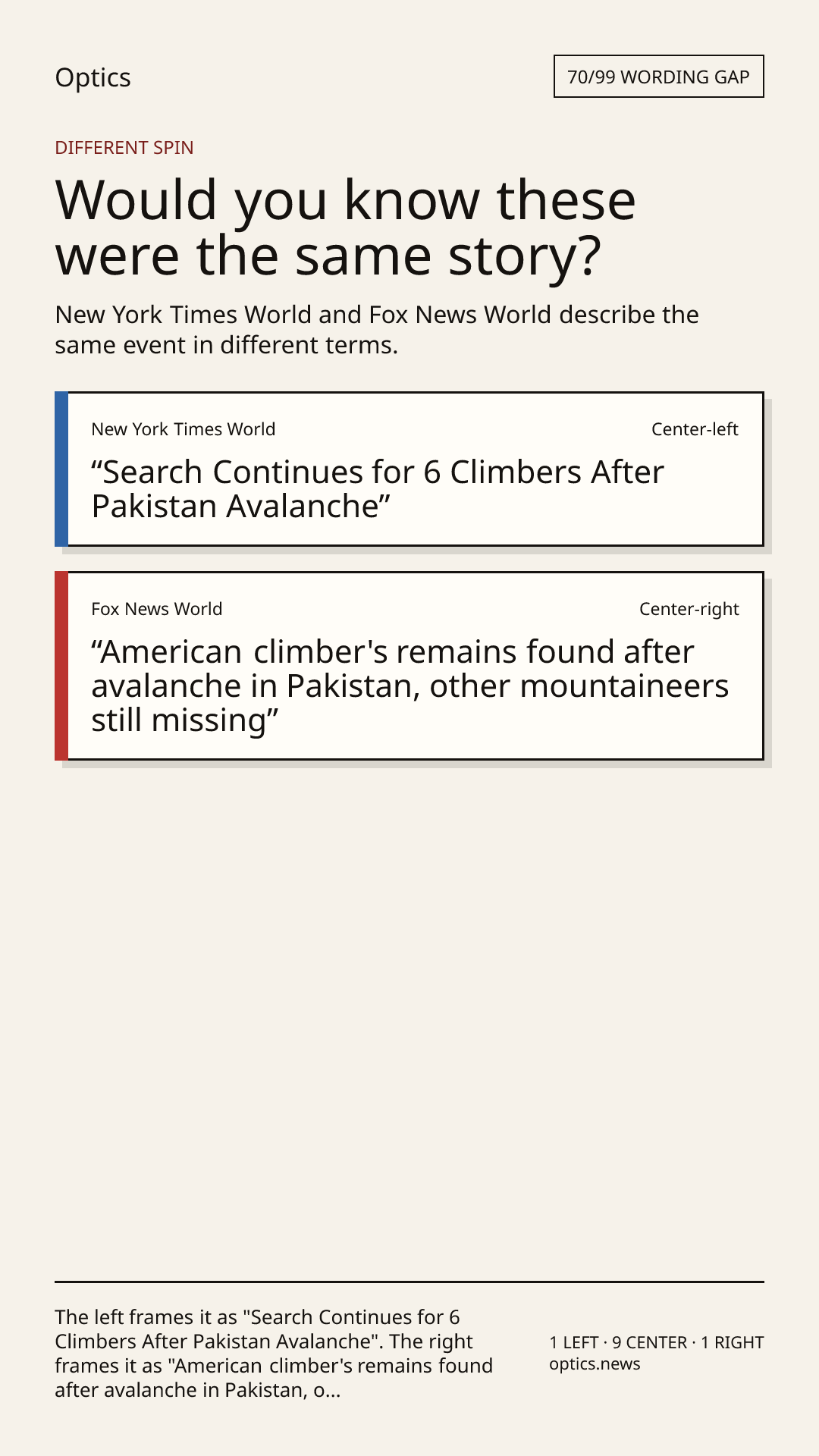 Optics

70/99 WORDING GAP

DIFFERENT SPIN

Would you know these were the same story?

New York Times World and Fox News World describe the same event in different terms.

New York Times World

Center-left

“Search Continues for 6 Climbers After Pakistan Avalanche”

Fox News World

Center-right

“American climber's remains found after avalanche in Pakistan, other mountaineers still missing”

The left frames it as "Search Continues for 6 Climbers After Pakistan Avalanche". The right frames it as "American climber's remains found after avalanche in Pakistan, o...

1 LEFT · 9 CENTER · 1 RIGHT
optics.news